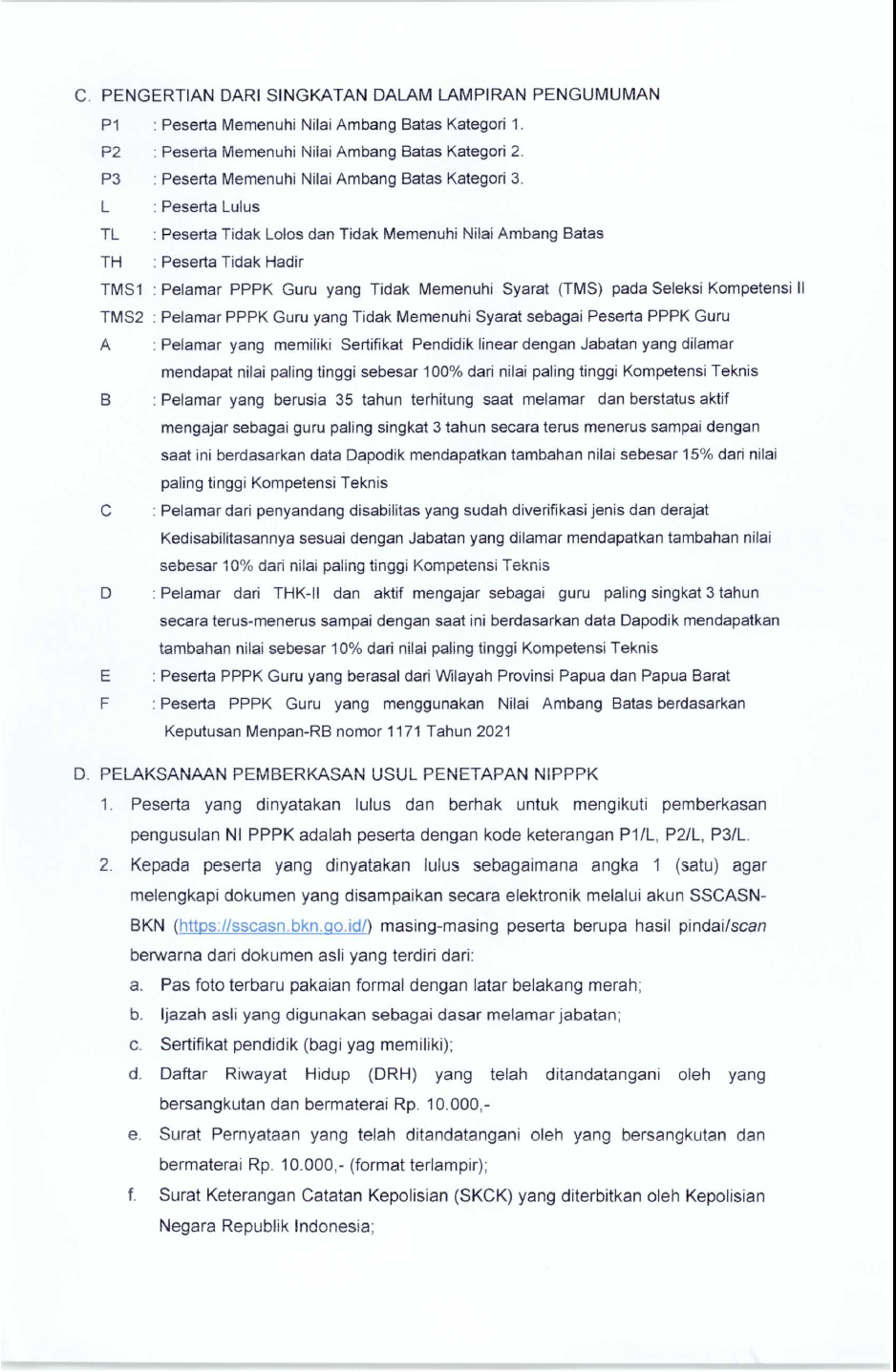 C. PENGERTIAN DARI SINGKATAN DALAM LAMPIRAN PENGUMUMAN

P1 : Peserta Memenuhi Nilai Ambang Batas Kategori 1.

P2 : Peserta Memenuhi Nilai Ambang Batas Kategori 2.

P3 : Peserta Memenuhi Nilai Ambang Batas Kategori 3.

L : Peserta Lulus

TL : Peserta Tidak Lolos dan Tidak Memenuhi Nilai Ambang Batas

TH : Peserta Tidak Hadir

TMS1 : Pelamar PPPK Guru yang Tidak Memenuhi Syarat (TMS) pada Seleksi Kompetensi II

TMS2 : Pelamar PPPK Guru yang Tidak Memenuhi Syarat sebagai Peserta PPPK Guru

A : Pelamar yang memiliki Sertifikat Pendidik linear dengan Jabatan yang dilamar mendapat nilai paling tinggi sebesar 100% dari nilai paling tinggi Kompetensi Teknis

B : Pelamar yang berusia 35 tahun terhitung saat melamar dan berstatus aktif mengajar sebagai guru paling singkat 3 tahun secara terus menerus sampai dengan saat ini berdasarkan data Dapodik mendapatkan tambahan nilai sebesar 15% dari nilai paling tinggi Kompetensi Teknis

C : Pelamar dari penyandang disabilitas yang sudah diverifikasi jenis dan derajat Kedisabilitasannya sesuai dengan Jabatan yang dilamar mendapatkan tambahan nilai sebesar 10% dari nilai paling tinggi Kompetensi Teknis

D : Pelamar dari THK-II dan aktif mengajar sebagai guru paling singkat 3 tahun secara terus-menerus sampai dengan saat ini berdasarkan data Dapodik mendapatkan tambahan nilai sebesar 10% dari nilai paling tinggi Kompetensi Teknis

E : Peserta PPPK Guru yang berasal dari Wilayah Provinsi Papua dan Papua Barat

F : Peserta PPPK Guru yang menggunakan Nilai Ambang Batas berdasarkan Keputusan Menpan-RB nomor 1171 Tahun 2021

D. PELAKSANAAN PEMBERKASAN USUL PENETAPAN NIPPPK

1. Peserta yang dinyatakan lulus dan berhak untuk mengikuti pemberkasan pengusulan NI PPPK adalah peserta dengan kode keterangan P1/L, P2/L, P3/L.

2. Kepada peserta yang dinyatakan lulus sebagaimana angka 1 (satu) agar melengkapi dokumen yang disampaikan secara elektronik melalui akun SSCASN-BKN (https://sscasn.bkn.go.id/) masing-masing peserta berupa hasil pindai/scan berwarna dari dokumen asli yang terdiri dari:

a. Pas foto terbaru pakaian formal dengan latar belakang merah;

b. Ijazah asli yang digunakan sebagai dasar melamar jabatan;

c. Sertifikat pendidik (bagi yag memiliki);

d. Daftar Riwayat Hidup (DRH) yang telah ditandatangani oleh yang bersangkutan dan bermaterai Rp. 10.000,-

e. Surat Pernyataan yang telah ditandatangani oleh yang bersangkutan dan bermaterai Rp. 10.000,- (format terlampir);

f. Surat Keterangan Catatan Kepolisian (SKCK) yang diterbitkan oleh Kepolisian Negara Republik Indonesia;